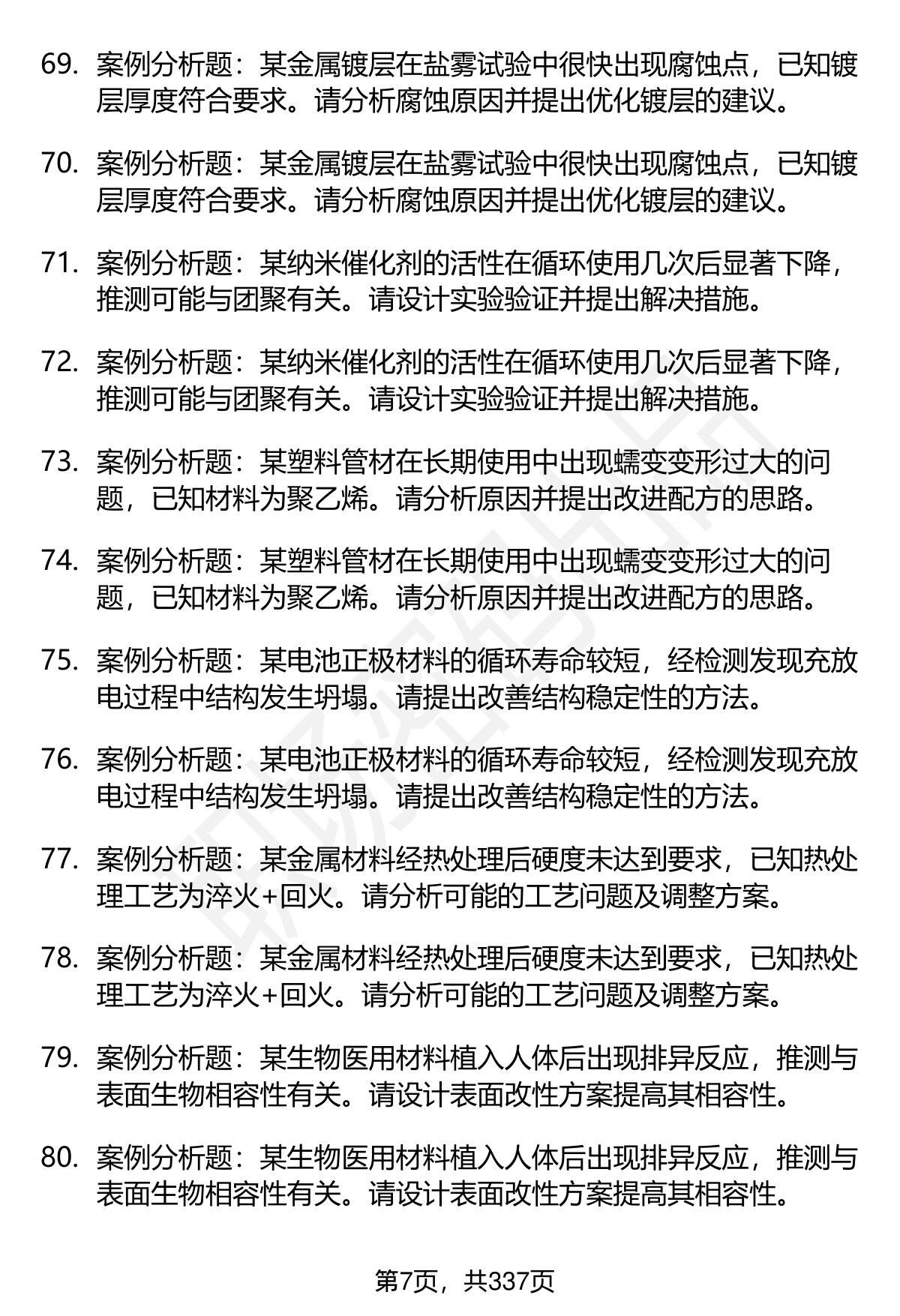 69. 案例分析题：某金属镀层在盐雾试验中很快出现腐蚀点，已知镀层厚度符合要求。请分析腐蚀原因并提出优化镀层的建议。

70. 案例分析题：某金属镀层在盐雾试验中很快出现腐蚀点，已知镀层厚度符合要求。请分析腐蚀原因并提出优化镀层的建议。

71. 案例分析题：某纳米催化剂的活性在循环使用几次后显著下降，推测可能与团聚有关。请设计实验验证并提出解决措施。

72. 案例分析题：某纳米催化剂的活性在循环使用几次后显著下降，推测可能与团聚有关。请设计实验验证并提出解决措施。

73. 案例分析题：某塑料管材在长期使用中出现蠕变变形过大的问题，已知材料为聚乙烯。请分析原因并提出改进配方的思路。

74. 案例分析题：某塑料管材在长期使用中出现蠕变变形过大的问题，已知材料为聚乙烯。请分析原因并提出改进配方的思路。

75. 案例分析题：某电池正极材料的循环寿命较短，经检测发现充放电过程中结构发生坍塌。请提出改善结构稳定性的方法。

76. 案例分析题：某电池正极材料的循环寿命较短，经检测发现充放电过程中结构发生坍塌。请提出改善结构稳定性的方法。

77. 案例分析题：某金属材料经热处理后硬度未达到要求，已知热处理工艺为淬火+回火。请分析可能的工艺问题及调整方案。

78. 案例分析题：某金属材料经热处理后硬度未达到要求，已知热处理工艺为淬火+回火。请分析可能的工艺问题及调整方案。

79. 案例分析题：某生物医用材料植入人体后出现排异反应，推测与表面生物相容性有关。请设计表面改性方案提高其相容性。

80. 案例分析题：某生物医用材料植入人体后出现排异反应，推测与表面生物相容性有关。请设计表面改性方案提高其相容性。

第7页，共337页